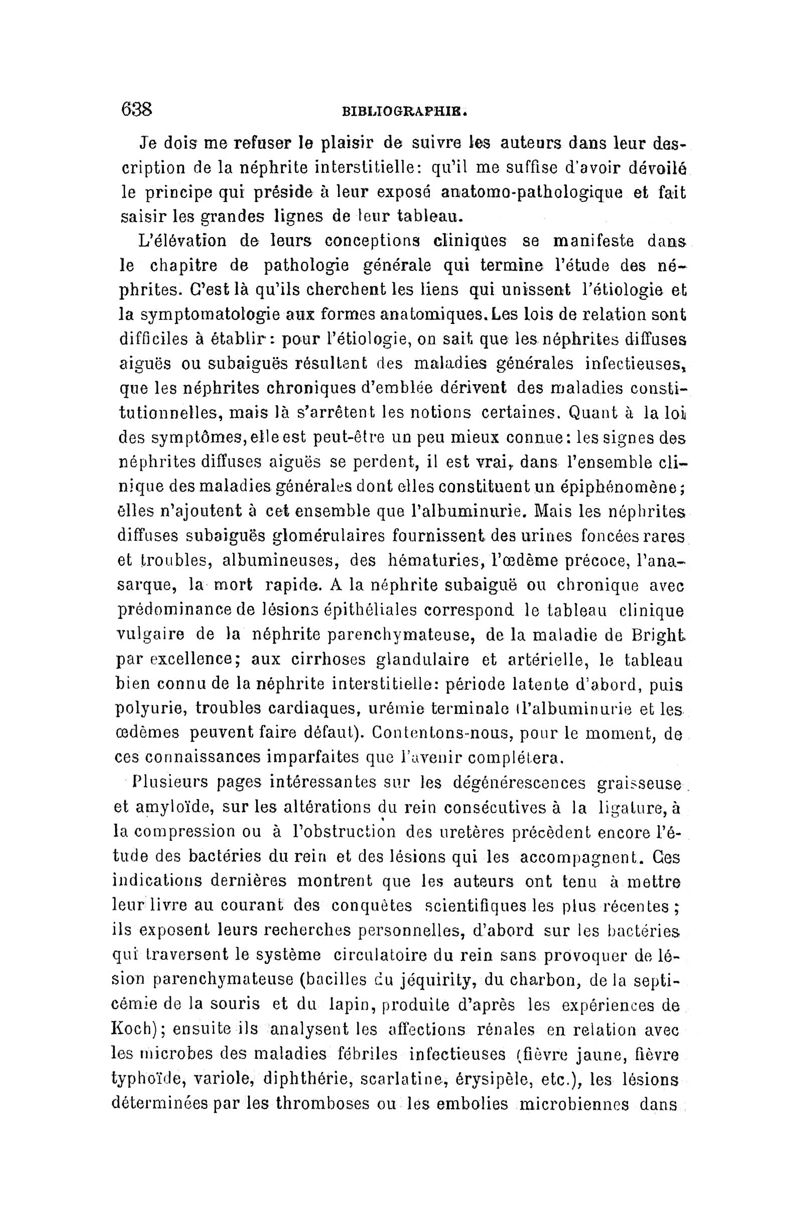 638 BIBLIOGRAPHIE.

Je dois me refuser le plaisir de suivre les auteurs dans leur description de la néphrite interstitielle: qu'il me suffise d'avoir dévoilé le principe qui préside à leur exposé anatomo-pathologique et fait saisir les grandes lignes de leur tableau.

L'élévation de leurs conceptions cliniques se manifeste dans le chapitre de pathologie générale qui termine l'étude des néphrites. C'est là qu'ils cherchent les liens qui unissent l'étiologie et la symptomatologie aux formes anatomiques. Les lois de relation sont difficiles à établir: pour l'étiologie, on sait que les néphrites diffuses aiguës ou subaiguës résultent des maladies générales infectieuses, que les néphrites chroniques d'emblée dérivent des maladies constitutionnelles, mais là s'arrêtent les notions certaines. Quant à la loi des symptômes, elle est peut-être un peu mieux connue: les signes des néphrites diffuses aiguës se perdent, il est vrai, dans l'ensemble clinique des maladies générales dont elles constituent un épiphénomène; elles n'ajoutent à cet ensemble que l'albuminurie. Mais les néphrites diffuses subaiguës glomérulaires fournissent des urines foncées rares et troubles, albumineuses, des hématuries, l'œdème précoce, l'anasarque, la mort rapide. A la néphrite subaiguë ou chronique avec prédominance de lésions épithéliales correspond le tableau clinique vulgaire de la néphrite parenchymateuse, de la maladie de Bright par excellence; aux cirrhoses glandulaire et artérielle, le tableau bien connu de la néphrite interstitielle: période latente d'abord, puis polyurie, troubles cardiaques, urémie terminale (l'albuminurie et les œdèmes peuvent faire défaut). Contentons-nous, pour le moment, de ces connaissances imparfaites que l'avenir complétera.

Plusieurs pages intéressantes sur les dégénérescences graisseuse et amyloïde, sur les altérations du rein consécutives à la ligature, à la compression ou à l'obstruction des uretères précèdent encore l'étude des bactéries du rein et des lésions qui les accompagnent. Ces indications dernières montrent que les auteurs ont tenu à mettre leur livre au courant des conquêtes scientifiques les plus récentes; ils exposent leurs recherches personnelles, d'abord sur les bactéries qui traversent le système circulatoire du rein sans provoquer de lésion parenchymateuse (bacilles du jéquirity, du charbon, de la septicémie de la souris et du lapin, produite d'après les expériences de Koch); ensuite ils analysent les affections rénales en relation avec les microbes des maladies fébriles infectieuses (fièvre jaune, fièvre typhoïde, variole, diphthérie, scarlatine, érysipèle, etc.), les lésions déterminées par les thromboses ou les embolies microbiennes dans